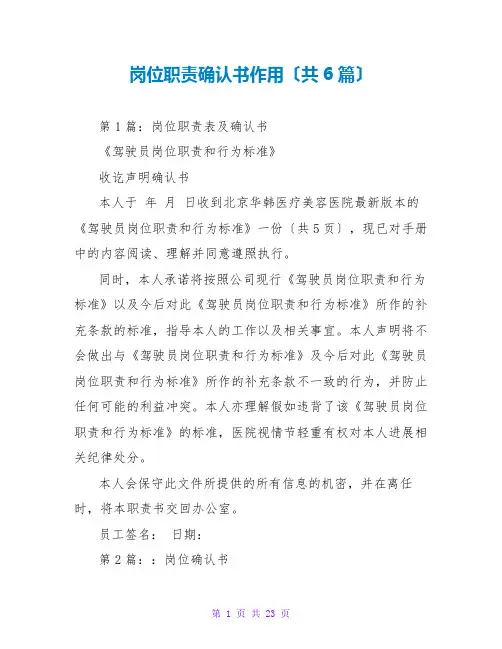 岗位职责确认书作用〔共6篇〕

第1篇：岗位职责表及确认书

《驾驶员岗位职责和行为标准》

收讫声明确认书

本人于 年 月 日收到北京华韩医疗美容医院最新版本的《驾驶员岗位职责和行为标准》一份〔共5页〕，现已对手册中的内容阅读、理解并同意遵照执行。

同时，本人承诺将按照公司现行《驾驶员岗位职责和行为标准》以及今后对此《驾驶员岗位职责和行为标准》所作的补充条款的标准，指导本人的工作以及相关事宜。本人声明将不会做出与《驾驶员岗位职责和行为标准》及今后对此《驾驶员岗位职责和行为标准》所作的补充条款不一致的行为，并防止任何可能的利益冲突。本人亦理解假如违背了该《驾驶员岗位职责和行为标准》的标准，医院视情节轻重有权对本人进展相关纪律处分。

本人会保守此文件所提供的所有信息的机密，并在离任时，将本职责书交回办公室。

员工签名： 日期：

第2篇：：岗位确认书

第 1 页 共 23 页